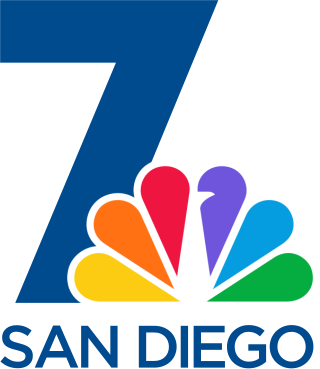 7
SAN DIEGO